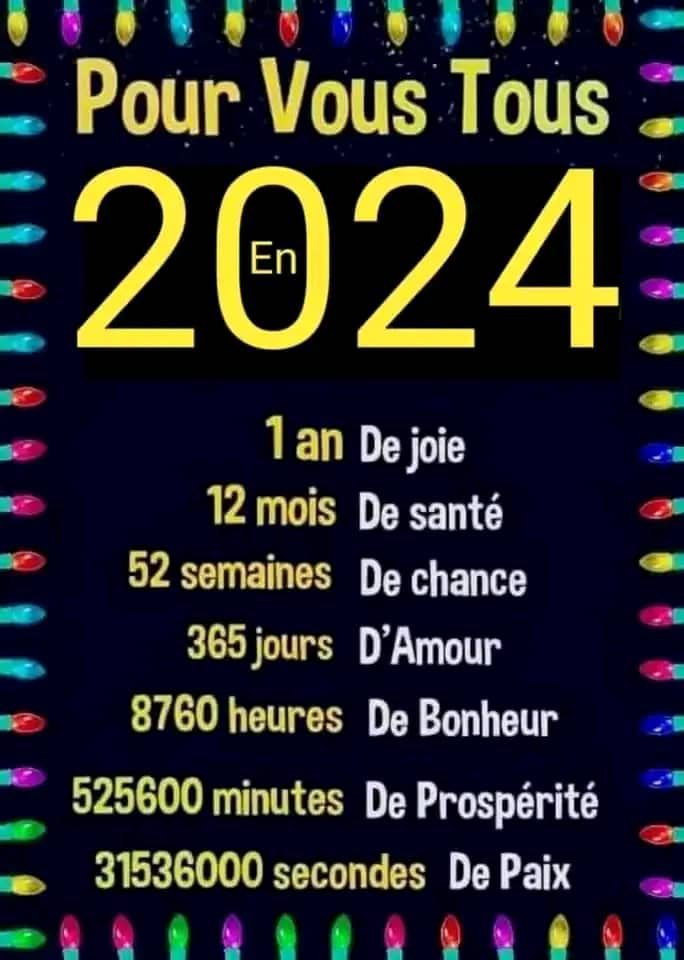 Pour Vous Tous

En 2024

1 an De joie
12 mois De santé
52 semaines De chance
365 jours D'Amour
8760 heures De Bonheur
525600 minutes De Prospérité
31536000 secondes De Paix